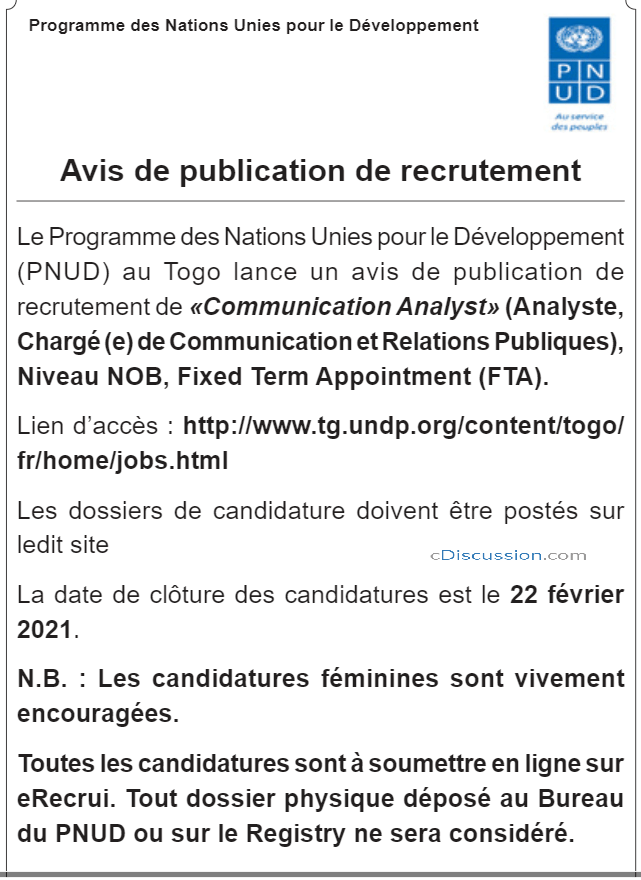 Programme des Nations Unies pour le Développement

PN
UD
Au service des peuples

Avis de publication de recrutement

Le Programme des Nations Unies pour le Développement (PNUD) au Togo lance un avis de publication de recrutement de «Communication Analyst» (Analyste, Chargé (e) de Communication et Relations Publiques), Niveau NOB, Fixed Term Appointment (FTA).

Lien d'accès : http://www.tg.undp.org/content/togo/fr/home/jobs.html

Les dossiers de candidature doivent être postés sur ledit site

cDiscussion.com

La date de clôture des candidatures est le 22 février 2021.

N.B. : Les candidatures féminines sont vivement encouragées.

Toutes les candidatures sont à soumettre en ligne sur eRecrui. Tout dossier physique déposé au Bureau du PNUD ou sur le Registry ne sera considéré.